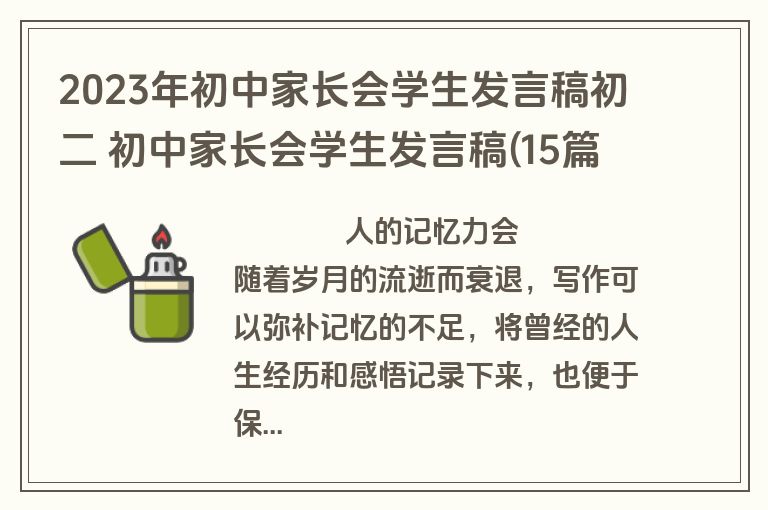 2023年初中家长会学生发言稿初二 初中家长会学生发言稿(15篇

人的记忆力会随着岁月的流逝而衰退，写作可以弥补记忆的不足，将曾经的人生经历和感悟记录下来，也便于保...